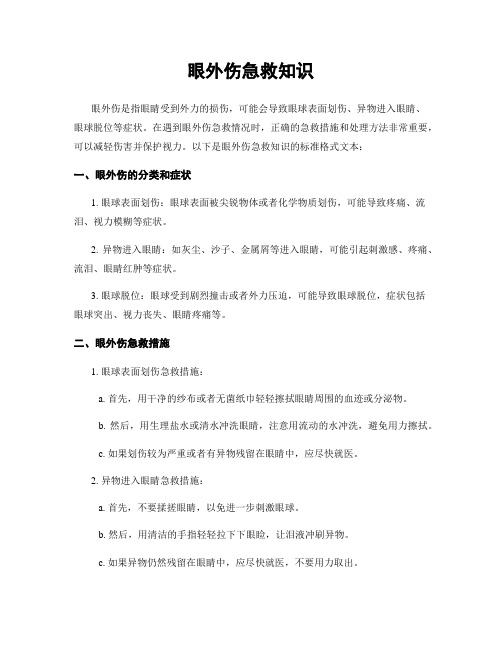 眼外伤急救知识

眼外伤是指眼睛受到外力的损伤，可能会导致眼球表面划伤、异物进入眼睛、眼球脱位等症状。在遇到眼外伤急救情况时，正确的急救措施和处理方法非常重要，可以减轻伤害并保护视力。以下是眼外伤急救知识的标准格式文本：

一、眼外伤的分类和症状

1. 眼球表面划伤：眼球表面被尖锐物体或者化学物质划伤，可能导致疼痛、流泪、视力模糊等症状。

2. 异物进入眼睛：如灰尘、沙子、金属屑等进入眼睛，可能引起刺激感、疼痛、流泪、眼睛红肿等症状。

3. 眼球脱位：眼球受到剧烈撞击或者外力压迫，可能导致眼球脱位，症状包括眼球突出、视力丧失、眼睛疼痛等。

二、眼外伤急救措施

1. 眼球表面划伤急救措施：

a. 首先，用干净的纱布或者无菌纸巾轻轻擦拭眼睛周围的血迹或分泌物。

b. 然后，用生理盐水或清水冲洗眼睛，注意用流动的水冲洗，避免用力擦拭。

c. 如果划伤较为严重或者有异物残留在眼睛中，应尽快就医。

2. 异物进入眼睛急救措施：

a. 首先，不要揉搓眼睛，以免进一步刺激眼球。

b. 然后，用清洁的手指轻轻拉下下眼睑，让泪液冲刷异物。

c. 如果异物仍然残留在眼睛中，应尽快就医，不要用力取出。